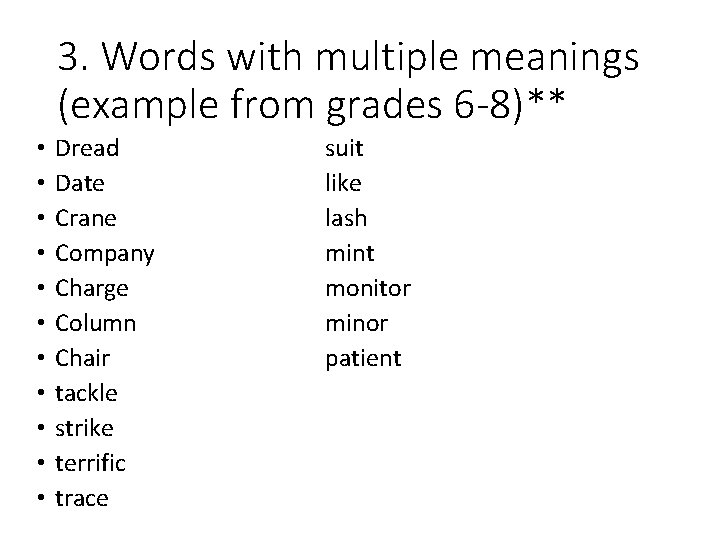 3. Words with multiple meanings (example from grades 6-8)**

• Dread
• Date
• Crane
• Company
• Charge
• Column
• Chair
• tackle
• strike
• terrific
• trace

suit
like
lash
mint
monitor
minor
patient